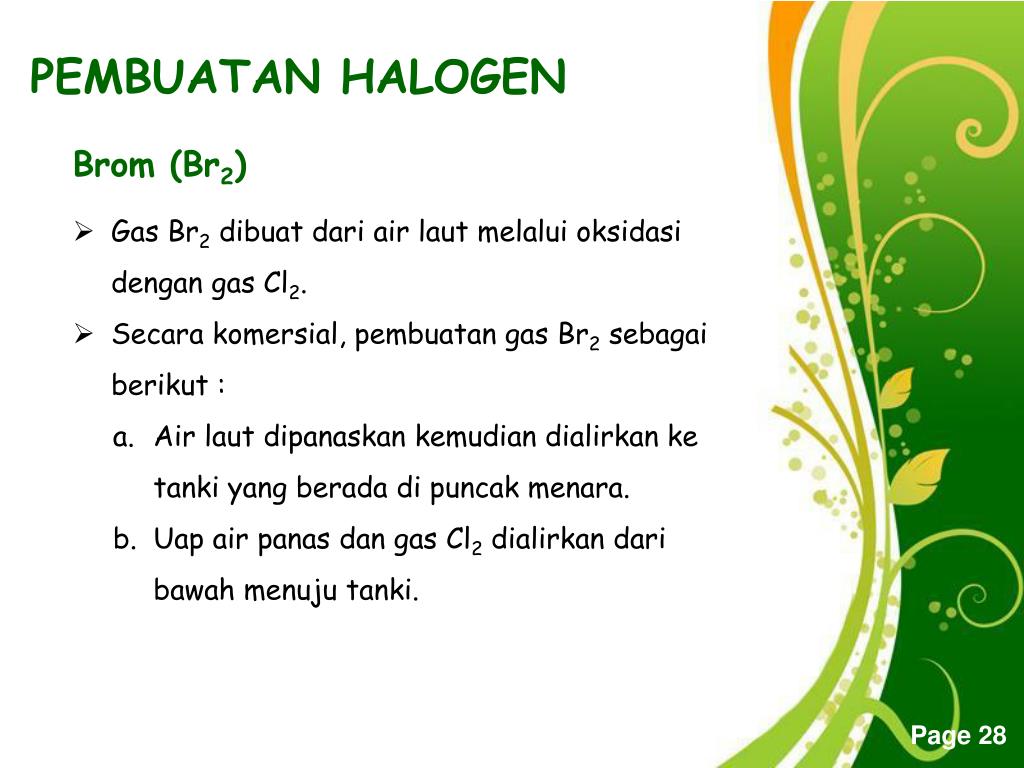 PEMBUATAN HALOGEN

Brom ($Br_2$)

➢ Gas $Br_2$ dibuat dari air laut melalui oksidasi dengan gas $Cl_2$.

➢ Secara komersial, pembuatan gas $Br_2$ sebagai berikut :

a. Air laut dipanaskan kemudian dialirkan ke tanki yang berada di puncak menara.

b. Uap air panas dan gas $Cl_2$ dialirkan dari bawah menuju tanki.

Page 28